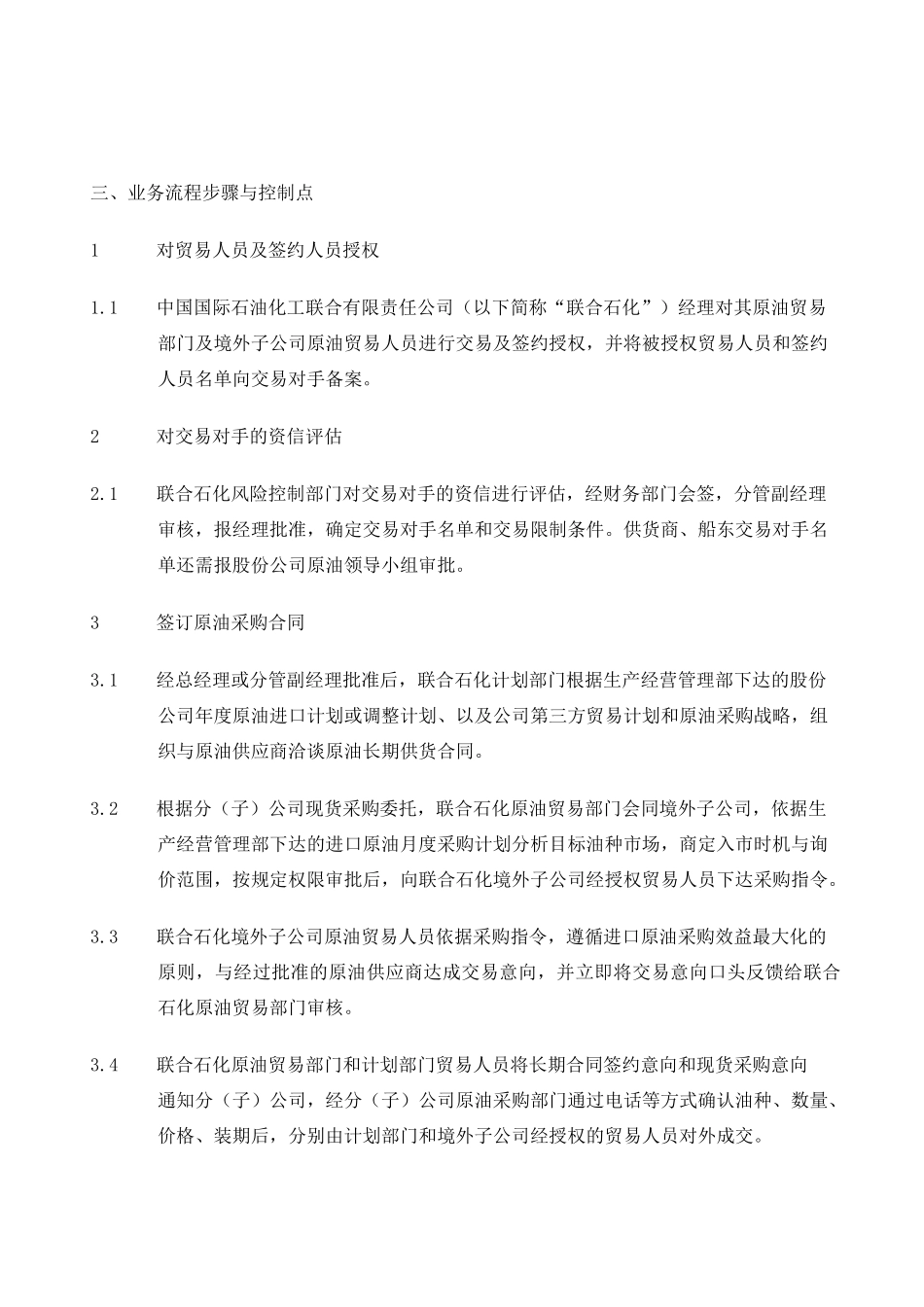 三、业务流程步骤与控制点

1 对贸易人员及签约人员授权

1.1 中国国际石油化工联合有限责任公司（以下简称“联合石化”）经理对其原油贸易部门及境外子公司原油贸易人员进行交易及签约授权，并将被授权贸易人员和签约人员名单向交易对手备案。

2 对交易对手的资信评估

2.1 联合石化风险控制部门对交易对手的资信进行评估，经财务部门会签，分管副经理审核，报经理批准，确定交易对手名单和交易限制条件。供货商、船东交易对手名单还需报股份公司原油领导小组审批。

3 签订原油采购合同

3.1 经总经理或分管副经理批准后，联合石化计划部门根据生产经营管理部下达的股份公司年度原油进口计划或调整计划、以及公司第三方贸易计划和原油采购战略，组织与原油供应商洽谈原油长期供货合同。

3.2 根据分（子）公司现货采购委托，联合石化原油贸易部门会同境外子公司，依据生产经营管理部下达的进口原油月度采购计划分析目标油种市场，商定入市时机与询价范围，按规定权限审批后，向联合石化境外子公司经授权贸易人员下达采购指令。

3.3 联合石化境外子公司原油贸易人员依据采购指令，遵循进口原油采购效益最大化的原则，与经过批准的原油供应商达成交易意向，并立即将交易意向口头反馈给联合石化原油贸易部门审核。

3.4 联合石化原油贸易部门和计划部门贸易人员将长期合同签约意向和现货采购意向通知分（子）公司，经分（子）公司原油采购部门通过电话等方式确认油种、数量、价格、装期后，分别由计划部门和境外子公司经授权的贸易人员对外成交。